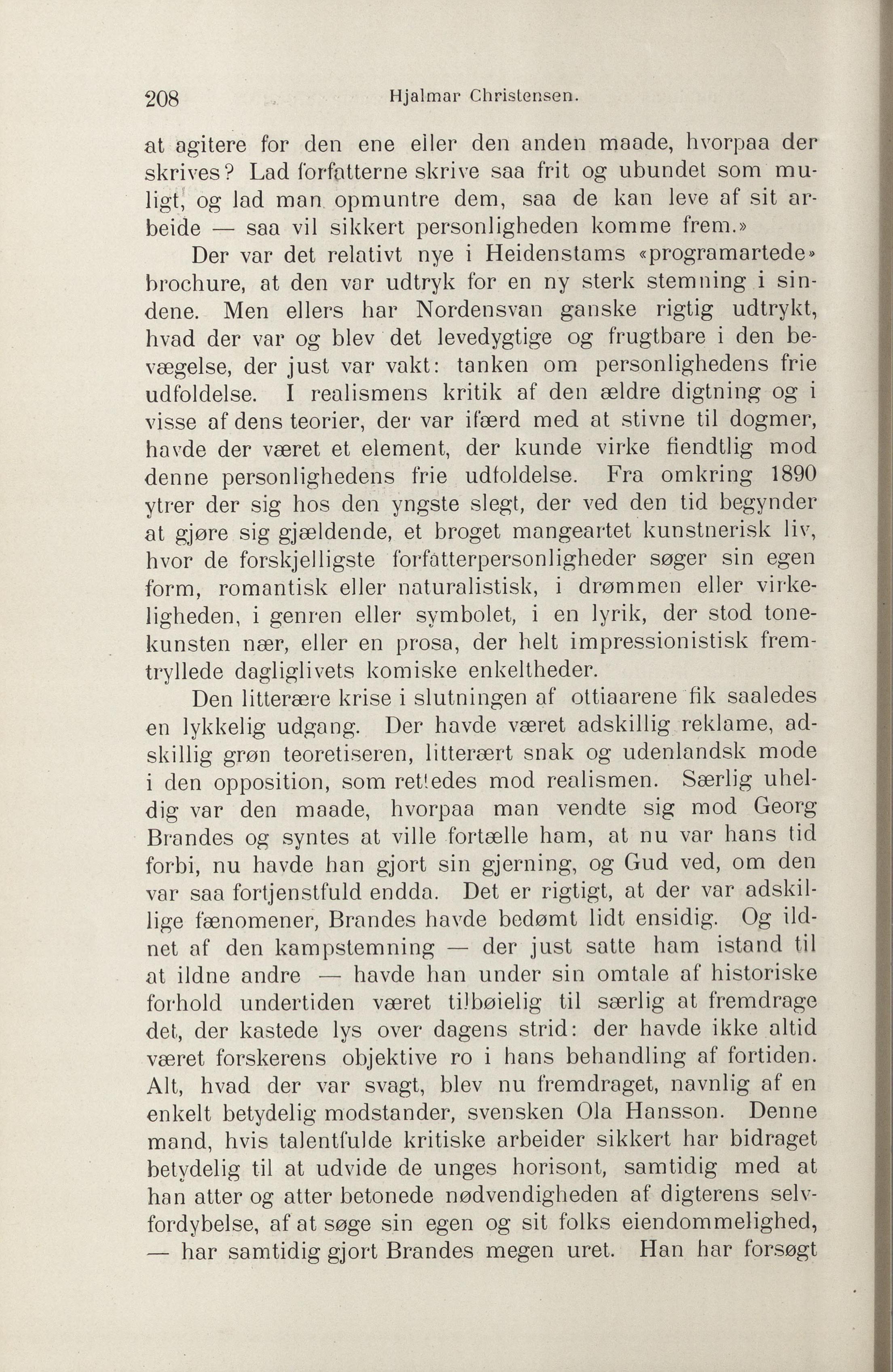 208 Hjalmar Christensen.

at agitere for den ene eller den anden maade, hvorpaa der skrives? Lad forfatterne skrive saa frit og ubundet som muligt, og lad man opmuntre dem, saa de kan leve af sit arbeide — saa vil sikkert personligheden komme frem.»

Der var det relativt nye i Heidenstams «programartede» brochure, at den var udtryk for en ny sterk stemning i sindene. Men ellers har Nordensvan ganske rigtig udtrykt, hvad der var og blev det levedygtige og frugtbare i den bevægelse, der just var vakt: tanken om personlighedens frie udfoldelse. I realismens kritik af den ældre digtning og i visse af dens teorier, der var ifærd med at stivne til dogmer, havde der været et element, der kunde virke fiendtlig mod denne personlighedens frie udfoldelse. Fra omkring 1890 ytrer der sig hos den yngste slegt, der ved den tid begynder at gjøre sig gjældende, et broget mangeartet kunstnerisk liv, hvor de forskjelligste forfatterpersonligheder søger sin egen form, romantisk eller naturalistisk, i drømmen eller virkeligheden, i genren eller symbolet, i en lyrik, der stod tonekunsten nær, eller en prosa, der helt impressionistisk fremtryllede dagliglivets komiske enkeltheder.

Den litterære krise i slutningen af ottiaarene fik saaledes en lykkelig udgang. Der havde været adskillig reklame, adskillig grøn teoretiseren, litterært snak og udenlandsk mode i den opposition, som rettedes mod realismen. Særlig uheldig var den maade, hvorpaa man vendte sig mod Georg Brandes og syntes at ville fortælle ham, at nu var hans tid forbi, nu havde han gjort sin gjerning, og Gud ved, om den var saa fortjenstfuld endda. Det er rigtigt, at der var adskillige fænomener, Brandes havde bedømt lidt ensidig. Og ildnet af den kampstemning — der just satte ham istand til at ildne andre — havde han under sin omtale af historiske forhold undertiden været tilbøielig til særlig at fremdrage det, der kastede lys over dagens strid: der havde ikke altid været forskerens objektive ro i hans behandling af fortiden. Alt, hvad der var svagt, blev nu fremdraget, navnlig af en enkelt betydelig modstander, svensken Ola Hansson. Denne mand, hvis talentfulde kritiske arbeider sikkert har bidraget betydelig til at udvide de unges horisont, samtidig med at han atter og atter betonede nødvendigheden af digterens selvfordybelse, af at søge sin egen og sit folks eiendommelighed, — har samtidig gjort Brandes megen uret. Han har forsøgt